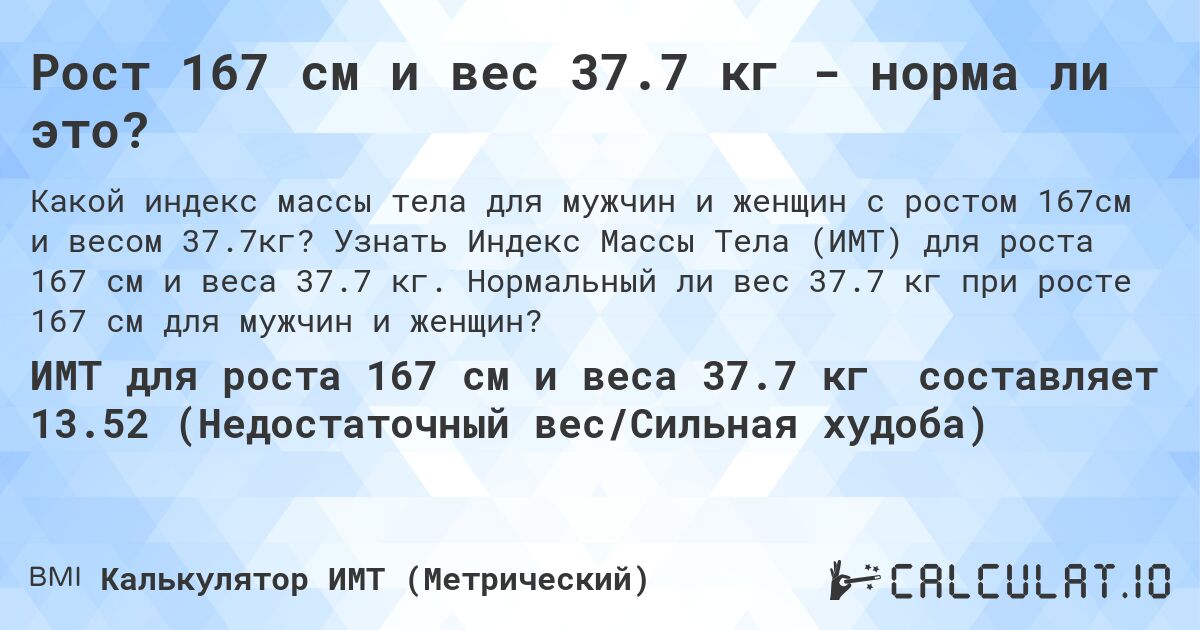 Рост 167 см и вес 37.7 кг - норма ли это?

Какой индекс массы тела для мужчин и женщин с ростом 167см и весом 37.7кг? Узнать Индекс Массы Тела (ИМТ) для роста 167 см и веса 37.7 кг. Нормальный ли вес 37.7 кг при росте 167 см для мужчин и женщин?

ИМТ для роста 167 см и веса 37.7 кг составляет 13.52 (Недостаточный вес/Сильная худоба)

BMI Калькулятор ИМТ (Метрический)

CALCULAT.IO